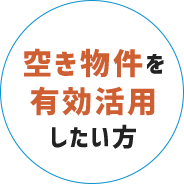 空き物件を
有効活用
したい方